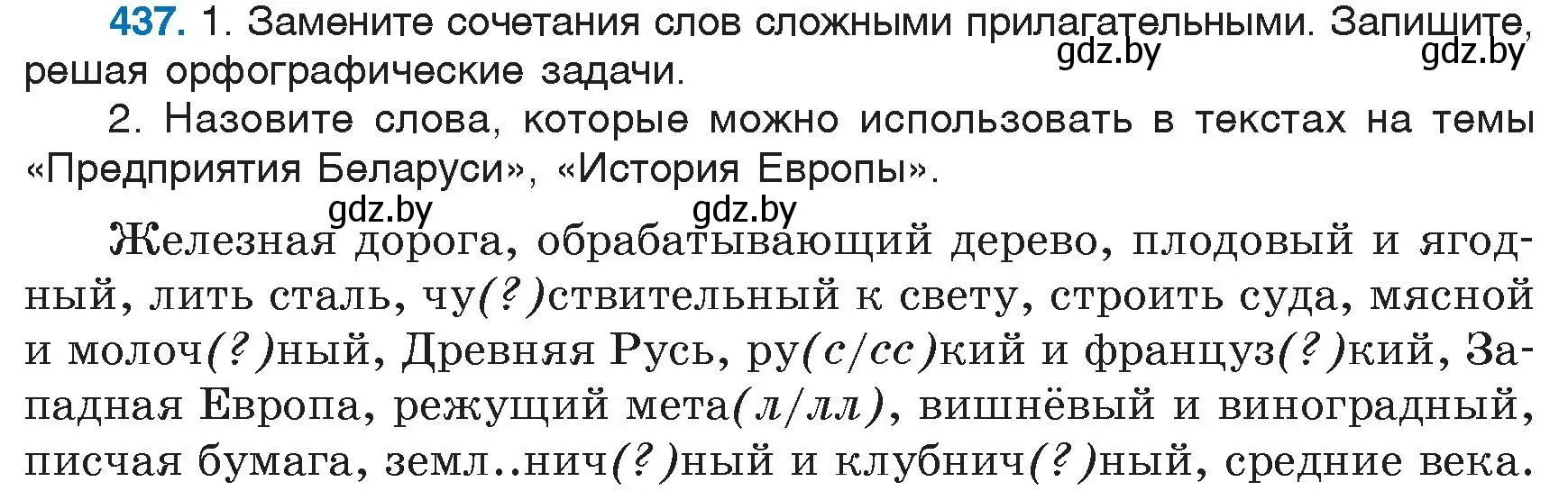 437. 1. Замените сочетания слов сложными прилагательными. Запишите, решая орфографические задачи.

gdz.by gdz.by

2. Назовите слова, которые можно использовать в текстах на темы «Предприятия Беларуси», «История Европы».

gdz.by gdz.by

Железная дорога, обрабатывающий дерево, плодовый и ягодный, лить сталь, чу(?)ствительный к свету, строить суда, мясной и молоч(?)ный, Древняя Русь, ру(с/сс)кий и француз(?)кий, Западная Европа, режущий мета(л/лл), вишнёвый и виноградный, писчая бумага, земл..нич(?)ный и клубнич(?)ный, средние века.